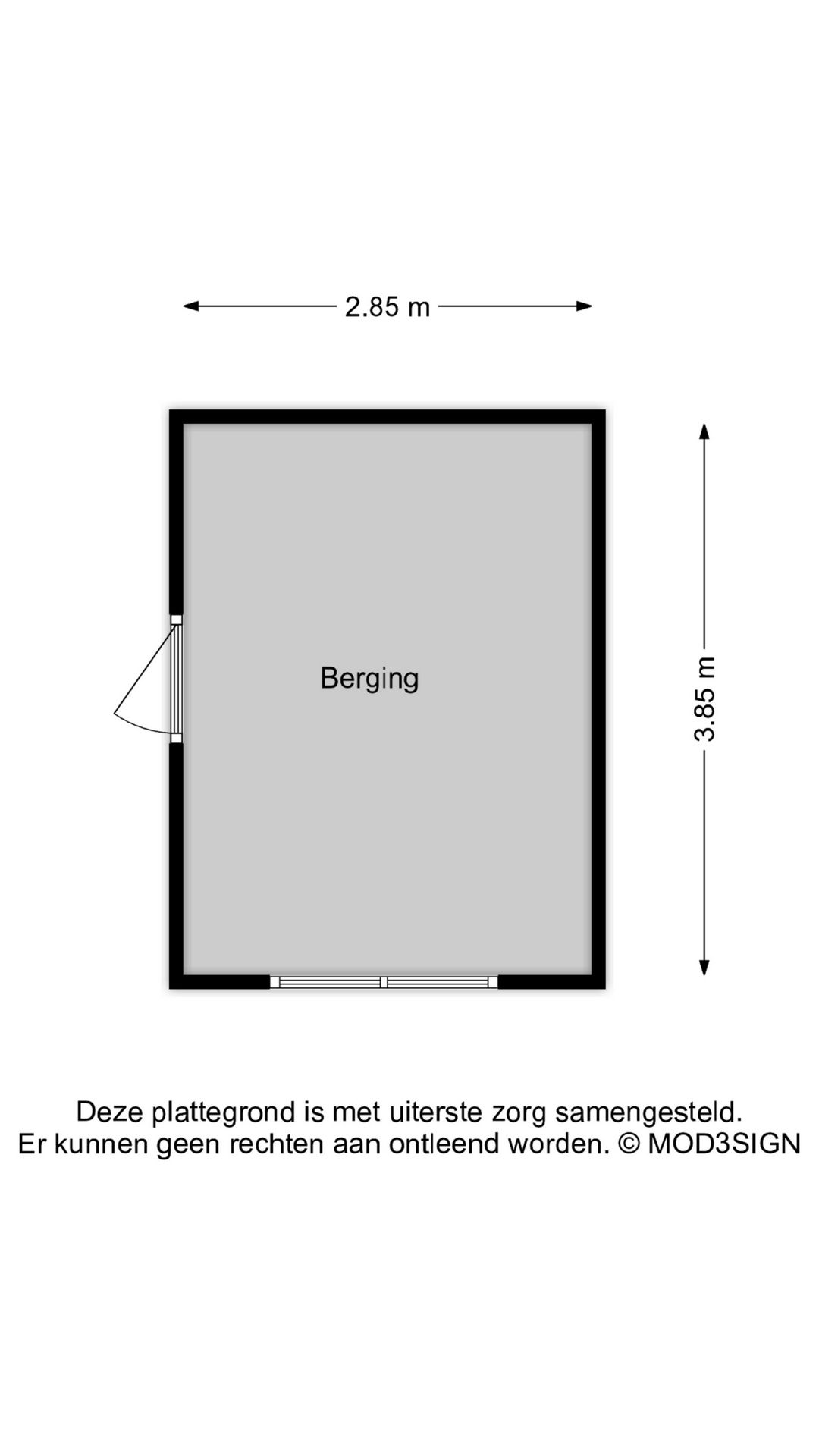 2.85 m

Berging

3.85 m

Deze plattegrond is met uiterste zorg samengesteld.
Er kunnen geen rechten aan ontleend worden. © MOD3SIGN